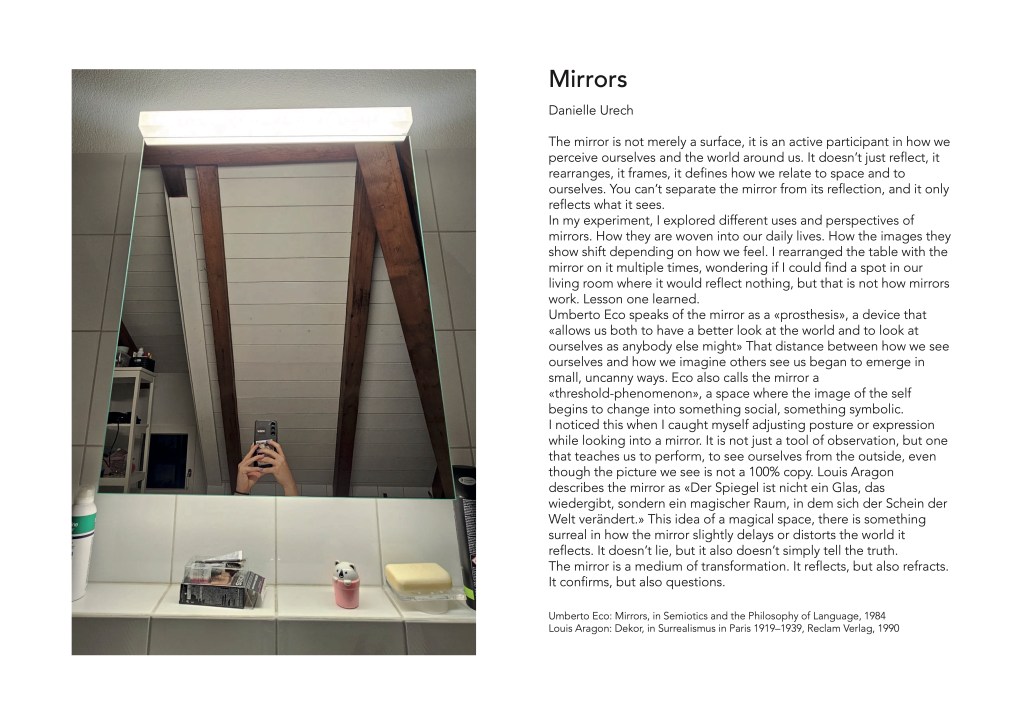 Mirrors

Danielle Urech

The mirror is not merely a surface, it is an active participant in how we perceive ourselves and the world around us. It doesn't just reflect, it rearranges, it frames, it defines how we relate to space and to ourselves. You can't separate the mirror from its reflection, and it only reflects what it sees.
In my experiment, I explored different uses and perspectives of mirrors. How they are woven into our daily lives. How the images they show shift depending on how we feel. I rearranged the table with the mirror on it multiple times, wondering if I could find a spot in our living room where it would reflect nothing, but that is not how mirrors work. Lesson one learned.
Umberto Eco speaks of the mirror as a «prosthesis», a device that «allows us both to have a better look at the world and to look at ourselves as anybody else might» That distance between how we see ourselves and how we imagine others see us began to emerge in small, uncanny ways. Eco also calls the mirror a «threshold-phenomenon», a space where the image of the self begins to change into something social, something symbolic.
I noticed this when I caught myself adjusting posture or expression while looking into a mirror. It is not just a tool of observation, but one that teaches us to perform, to see ourselves from the outside, even though the picture we see is not a 100% copy. Louis Aragon describes the mirror as «Der Spiegel ist nicht ein Glas, das wiedergibt, sondern ein magischer Raum, in dem sich der Schein der Welt verändert.» This idea of a magical space, there is something surreal in how the mirror slightly delays or distorts the world it reflects. It doesn't lie, but it also doesn't simply tell the truth.
The mirror is a medium of transformation. It reflects, but also refracts. It confirms, but also questions.

Umberto Eco: Mirrors, in Semiotics and the Philosophy of Language, 1984
Louis Aragon: Dekor, in Surrealismus in Paris 1919–1939, Reclam Verlag, 1990